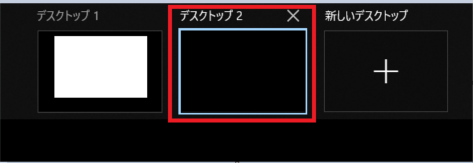 デスクトップ 1

デスクトップ 2 ×

新しいデスクトップ

+